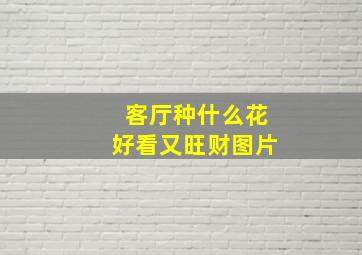 客厅种什么花
好看又旺财图片